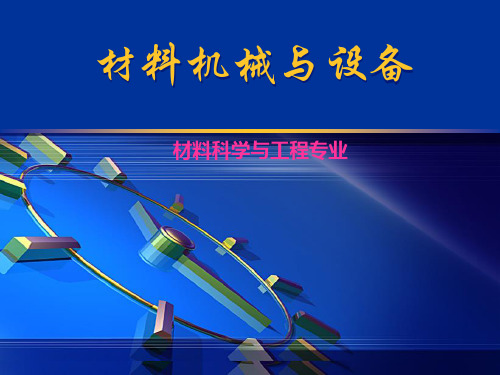 材料机械与设备

材料科学与工程专业